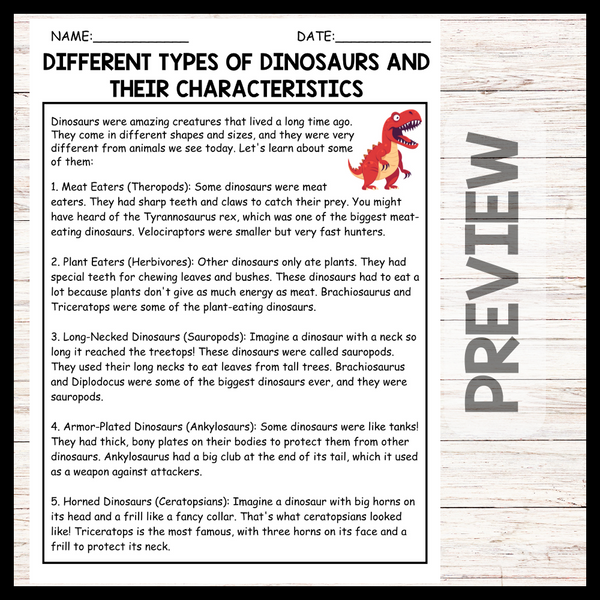 NAME:____ DATE:____

DIFFERENT TYPES OF DINOSAURS AND THEIR CHARACTERISTICS

Dinosaurs were amazing creatures that lived a long time ago. They come in different shapes and sizes, and they were very different from animals we see today. Let's learn about some of them:

1. Meat Eaters (Theropods): Some dinosaurs were meat eaters. They had sharp teeth and claws to catch their prey. You might have heard of the Tyrannosaurus rex, which was one of the biggest meat-eating dinosaurs. Velociraptors were smaller but very fast hunters.

2. Plant Eaters (Herbivores): Other dinosaurs only ate plants. They had special teeth for chewing leaves and bushes. These dinosaurs had to eat a lot because plants don't give as much energy as meat. Brachiosaurus and Triceratops were some of the plant-eating dinosaurs.

3. Long-Necked Dinosaurs (Sauropods): Imagine a dinosaur with a neck so long it reached the treetops! These dinosaurs were called sauropods. They used their long necks to eat leaves from tall trees. Brachiosaurus and Diplodocus were some of the biggest dinosaurs ever, and they were sauropods.

4. Armor-Plated Dinosaurs (Ankylosaurs): Some dinosaurs were like tanks! They had thick, bony plates on their bodies to protect them from other dinosaurs. Ankylosaurus had a big club at the end of its tail, which it used as a weapon against attackers.

5. Horned Dinosaurs (Ceratopsians): Imagine a dinosaur with big horns on its head and a frill like a fancy collar. That's what ceratopsians looked like! Triceratops is the most famous, with three horns on its face and a frill to protect its neck.

PREVIEW